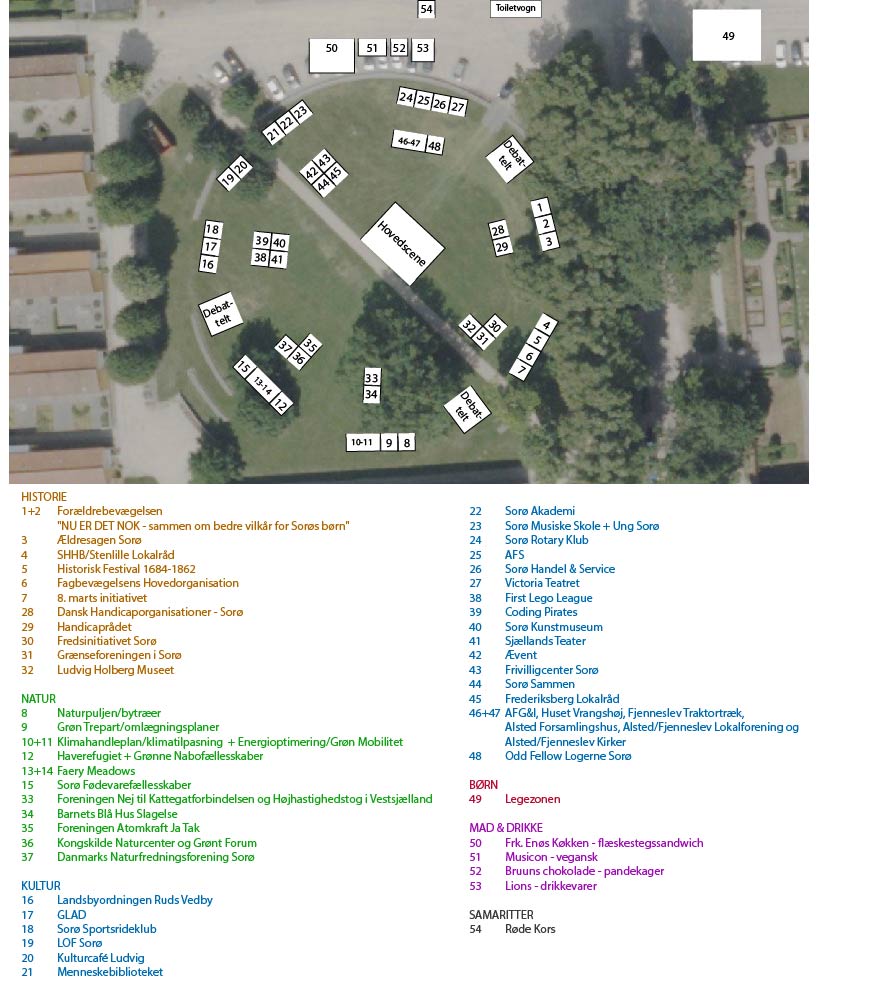 54 Toiletvogn 49
50 51 52 53
24 25 26 27
21 22 23
46-47 48
Debat-telt
19 20
42 43 44 45
1 2 3
18 17 16
39 40 38 41
Hovedscene
28 29
Debat-telt
32 31 30
4 5 6 7
37 36 35
15 13-14 12
33 34
Debat-telt
10-11 9 8

HISTORIE
1+2 Forældrebevægelsen
"NU ER DET NOK - sammen om bedre vilkår for Sorøs børn"
3 Ældresagen Sorø
4 SHHB/Stenlille Lokalråd
5 Historisk Festival 1684-1862
6 Fagbevægelsens Hovedorganisation
7 8. marts initiativet
28 Dansk Handicaporganisationer - Sorø
29 Handicaprådet
30 Fredsinitiativet Sorø
31 Grænseforeningen i Sorø
32 Ludvig Holberg Museet

NATUR
8 Naturpuljen/bytræer
9 Grøn Trepart/omlægningsplaner
10+11 Klimahandleplan/klimatilpasning + Energioptimering/Grøn Mobilitet
12 Haverefugiet + Grønne Nabofællesskaber
13+14 Faery Meadows
15 Sorø Fødevarefællesskaber
33 Foreningen Nej til Kattegatforbindelsen og Højhastighedstog i Vestsjælland
34 Barnets Blå Hus Slagelse
35 Foreningen Atomkraft Ja Tak
36 Kongskilde Naturcenter og Grønt Forum
37 Danmarks Naturfredningsforening Sorø

KULTUR
16 Landsbyordningen Ruds Vedby
17 GLAD
18 Sorø Sportsrideklub
19 LOF Sorø
20 Kulturcafé Ludvig
21 Menneskebiblioteket

22 Sorø Akademi
23 Sorø Musiske Skole + Ung Sorø
24 Sorø Rotary Klub
25 AFS
26 Sorø Handel & Service
27 Victoria Teatret
38 First Lego League
39 Coding Pirates
40 Sorø Kunstmuseum
41 Sjællands Teater
42 Ævent
43 Frivilligcenter Sorø
44 Sorø Sammen
45 Frederiksberg Lokalråd
46+47 AFG&I, Huset Vrangshøj, Fjenneslev Traktortræk, Alsted Forsamlingshus, Alsted/Fjenneslev Lokalforening og Alsted/Fjenneslev Kirker
48 Odd Fellow Logerne Sorø

BØRN
49 Legezonen

MAD & DRIKKE
50 Frk. Enøs Køkken - flæskestegssandwich
51 Musicon - vegansk
52 Bruuns chokolade - pandekager
53 Lions - drikkevarer

SAMARITTER
54 Røde Kors